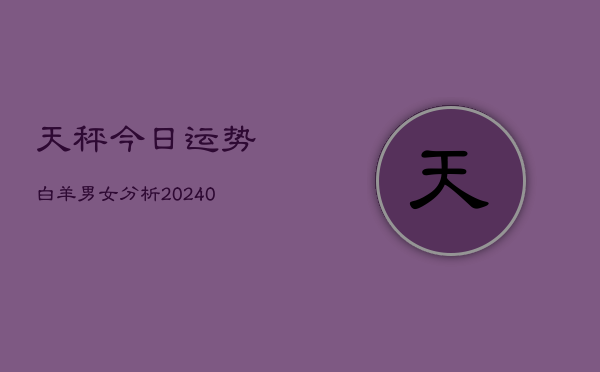 天秤今日运势

白羊男女分析20240

天